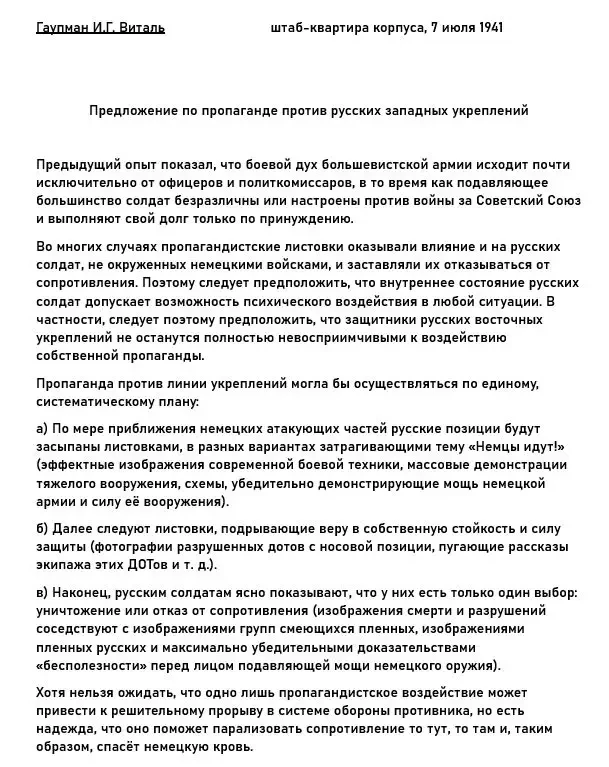 Гаупман И.Г. Виталь штаб-квартира корпуса, 7 июля 1941

Предложение по пропаганде против русских западных укреплений

Предыдущий опыт показал, что боевой дух большевистской армии исходит почти исключительно от офицеров и политкомиссаров, в то время как подавляющее большинство солдат безразличны или настроены против войны за Советский Союз и выполняют свой долг только по принуждению.

Во многих случаях пропагандистские листовки оказывали влияние и на русских солдат, не окруженных немецкими войсками, и заставляли их отказываться от сопротивления. Поэтому следует предположить, что внутреннее состояние русских солдат допускает возможность психического воздействия в любой ситуации. В частности, следует поэтому предположить, что защитники русских восточных укреплений не останутся полностью невосприимчивыми к воздействию собственной пропаганды.

Пропаганда против линии укреплений могла бы осуществляться по единому, систематическому плану:

а) По мере приближения немецких атакующих частей русские позиции будут засыпаны листовками, в разных вариантах затрагивающими тему «Немцы идут!» (эффектные изображения современной боевой техники, массовые демонстрации тяжелого вооружения, схемы, убедительно демонстрирующие мощь немецкой армии и силу её вооружения).

б) Далее следуют листовки, подрывающие веру в собственную стойкость и силу защиты (фотографии разрушенных дотов с носовой позиции, пугающие рассказы экипажа этих ДОТов и т. д.).

в) Наконец, русским солдатам ясно показывают, что у них есть только один выбор: уничтожение или отказ от сопротивления (изображения смерти и разрушений соседствуют с изображениями групп смеющихся пленных, изображениями пленных русских и максимально убедительными доказательствами «бесполезности» перед лицом подавляющей мощи немецкого оружия).

Хотя нельзя ожидать, что одно лишь пропагандистское воздействие может привести к решительному прорыву в системе обороны противника, но есть надежда, что оно поможет парализовать сопротивление то тут, то там и, таким образом, спасёт немецкую кровь.